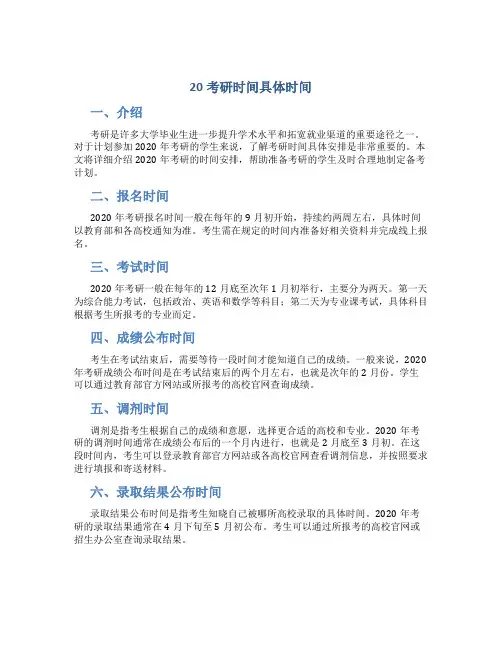 20 考研时间具体时间

一、介绍

考研是许多大学毕业生进一步提升学术水平和拓宽就业渠道的重要途径之一。对于计划参加 2020 年考研的学生来说，了解考研时间具体安排是非常重要的。本文将详细介绍 2020 年考研的时间安排，帮助准备考研的学生及时合理地制定备考计划。

二、报名时间

2020 年考研报名时间一般在每年的 9 月初开始，持续约两周左右，具体时间以教育部和各高校通知为准。考生需在规定的时间内准备好相关资料并完成线上报名。

三、考试时间

2020 年考研一般在每年的 12 月底至次年 1 月初举行，主要分为两天。第一天为综合能力考试，包括政治、英语和数学等科目；第二天为专业课考试，具体科目根据考生所报考的专业而定。

四、成绩公布时间

考生在考试结束后，需要等待一段时间才能知道自己的成绩。一般来说，2020 年考研成绩公布时间是在考试结束后的两个月左右，也就是次年的 2 月份。学生可以通过教育部官方网站或所报考的高校官网查询成绩。

五、调剂时间

调剂是指考生根据自己的成绩和意愿，选择更合适的高校和专业。2020 年考研的调剂时间通常在成绩公布后的一个月内进行，也就是 2 月底至 3 月初。在这段时间内，考生可以登录教育部官方网站或各高校官网查看调剂信息，并按照要求进行填报和寄送材料。

六、录取结果公布时间

录取结果公布时间是指考生知晓自己被哪所高校录取的具体时间。2020 年考研的录取结果通常在 4 月下旬至 5 月初公布。考生可以通过所报考的高校官网或招生办公室查询录取结果。